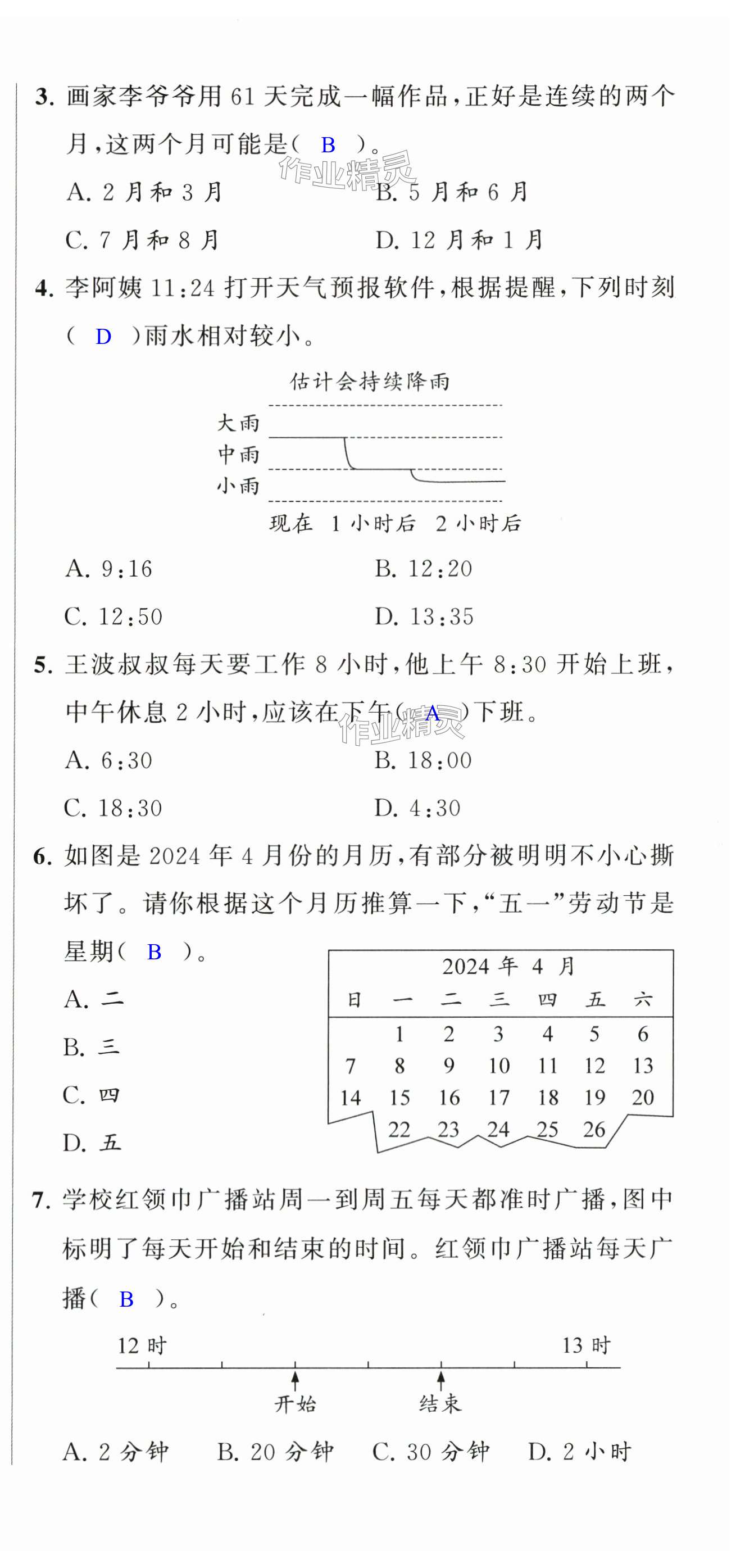 3. 画家李爷爷用 61 天完成一幅作品，正好是连续的两个月，这两个月可能是（ B ）。

作业精灵

A. 2 月和 3 月　　B. 5 月和 6 月

C. 7 月和 8 月　　D. 12 月和 1 月

4. 李阿姨 11:24 打开天气预报软件，根据提醒，下列时刻（ D ）雨水相对较小。

估计会持续降雨

大雨

中雨

小雨

现在　1 小时后　2 小时后

A. 9:16　　B. 12:20

C. 12:50　　D. 13:35

5. 王波叔叔每天要工作 8 小时，他上午 8:30 开始上班，中午休息 2 小时，应该在下午（ A ）下班。

作业精灵

A. 6:30　　B. 18:00

C. 18:30　　D. 4:30

6. 如图是 2024 年 4 月份的月历，有部分被明明不小心撕坏了。请你根据这个月历推算一下，“五一”劳动节是星期（ B ）。

A. 二

B. 三

C. 四

D. 五

2024 年 4 月

| 日 | 一 | 二 | 三 | 四 | 五 | 六 |
|---|---|---|---|---|---|---|
| | 1 | 2 | 3 | 4 | 5 | 6 |
| 7 | 8 | 9 | 10 | 11 | 12 | 13 |
| 14 | 15 | 16 | 17 | 18 | 19 | 20 |
| | 22 | 23 | 24 | 25 | 26 | |

7. 学校红领巾广播站周一到周五每天都准时广播，图中标明了每天开始和结束的时间。红领巾广播站每天广播（ B ）。

12 时　　13 时

开始　　结束

A. 2 分钟　B. 20 分钟　C. 30 分钟　D. 2 小时